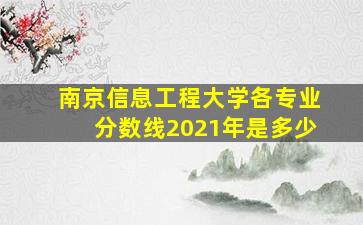 南京信息工程大学各专业分数线2021年是多少